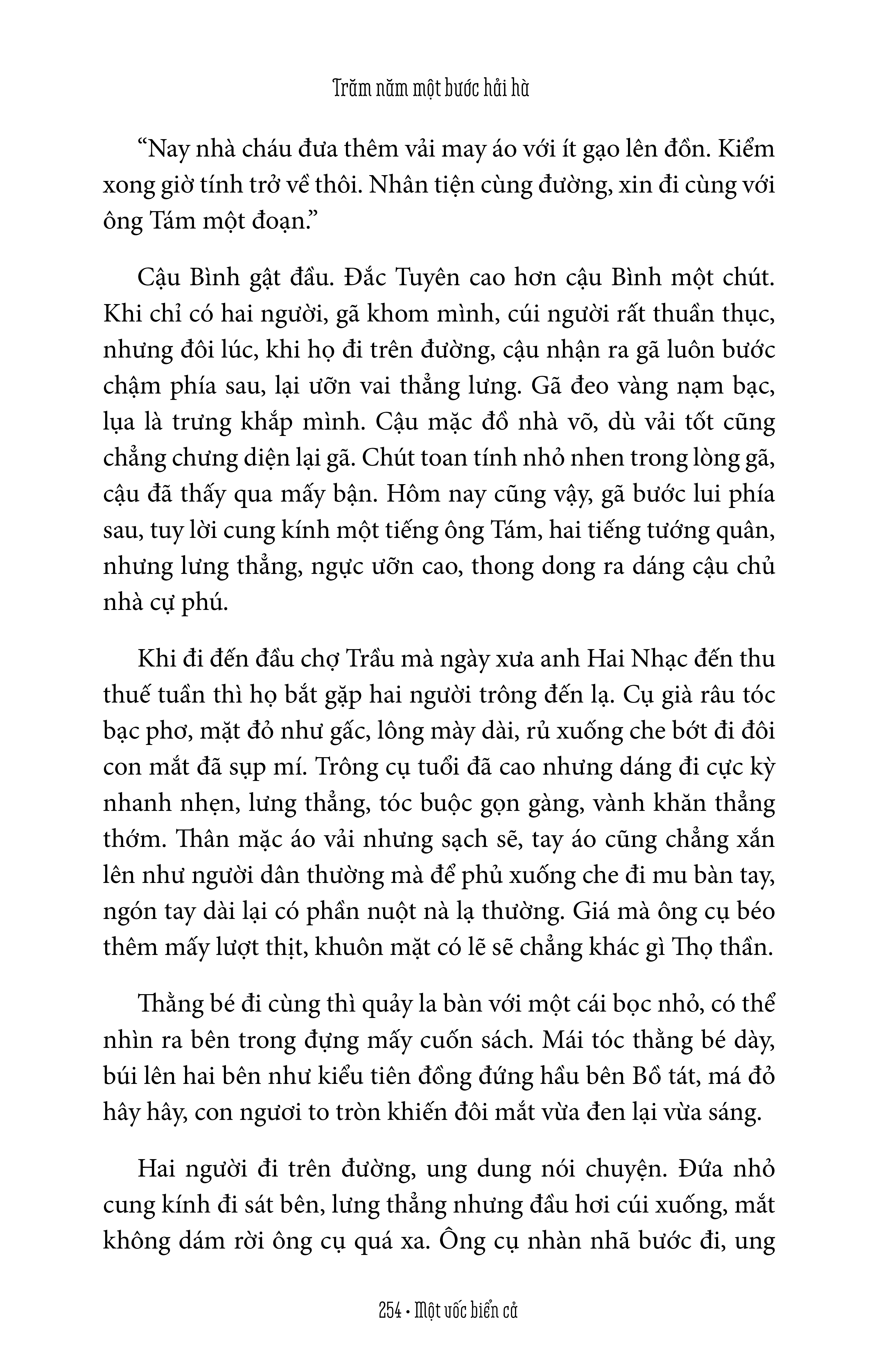 Trăm năm một bước hải hà

“Nay nhà cháu đưa thêm vải may áo với ít gạo lên đồn. Kiểm xong giờ tính trở về thôi. Nhân tiện cùng đường, xin đi cùng với ông Tám một đoạn.”

Cậu Bình gật đầu. Đắc Tuyên cao hơn cậu Bình một chút. Khi chỉ có hai người, gã khom mình, cúi người rất thuần thục, nhưng đôi lúc, khi họ đi trên đường, cậu nhận ra gã luôn bước chậm phía sau, lại ưỡn vai thẳng lưng. Gã đeo vàng nạm bạc, lụa là trưng khắp mình. Cậu mặc đồ nhà võ, dù vải tốt cũng chẳng chưng diện lại gã. Chút toan tính nhỏ nhen trong lòng gã, cậu đã thấy qua mấy bận. Hôm nay cũng vậy, gã bước lui phía sau, tuy lời cung kính một tiếng ông Tám, hai tiếng tướng quân, nhưng lưng thẳng, ngực ưỡn cao, thong dong ra dáng cậu chủ nhà cự phú.

Khi đi đến đầu chợ Trầu mà ngày xưa anh Hai Nhạc đến thu thuế tuần thì họ bắt gặp hai người trông đến lạ. Cụ già râu tóc bạc phơ, mặt đỏ như gấc, lông mày dài, rủ xuống che bớt đi đôi con mắt đã sụp mí. Trông cụ tuổi đã cao nhưng dáng đi cực kỳ nhanh nhẹn, lưng thẳng, tóc buộc gọn gàng, vành khăn thẳng thớm. Thân mặc áo vải nhưng sạch sẽ, tay áo cũng chẳng xắn lên như người dân thường mà để phủ xuống che đi mu bàn tay, ngón tay dài lại có phần nuột nà lạ thường. Giá mà ông cụ béo thêm mấy lượt thịt, khuôn mặt có lẽ sẽ chẳng khác gì Thọ thần.

Thằng bé đi cùng thì quảy la bàn với một cái bọc nhỏ, có thể nhìn ra bên trong đựng mấy cuốn sách. Mái tóc thằng bé dày, búi lên hai bên như kiểu tiên đồng đứng hầu bên Bồ tát, má đỏ hây hây, con ngươi to tròn khiến đôi mắt vừa đen lại vừa sáng.

Hai người đi trên đường, ung dung nói chuyện. Đứa nhỏ cung kính đi sát bên, lưng thẳng nhưng đầu hơi cúi xuống, mắt không dám rời ông cụ quá xa. Ông cụ nhàn nhã bước đi, ung

254 • Một vốc biển cả